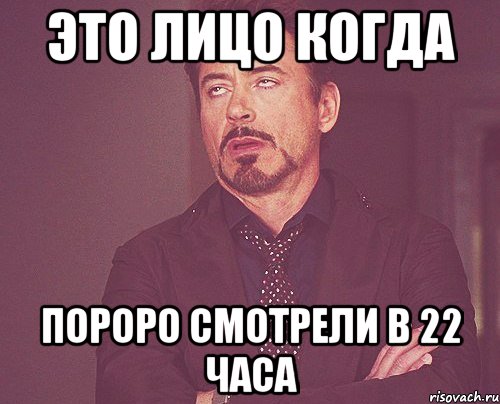 ЭТО ЛИЦО КОГДА

ПОРОРО СМОТРЕЛИ В 22 ЧАСА

risovach.ru